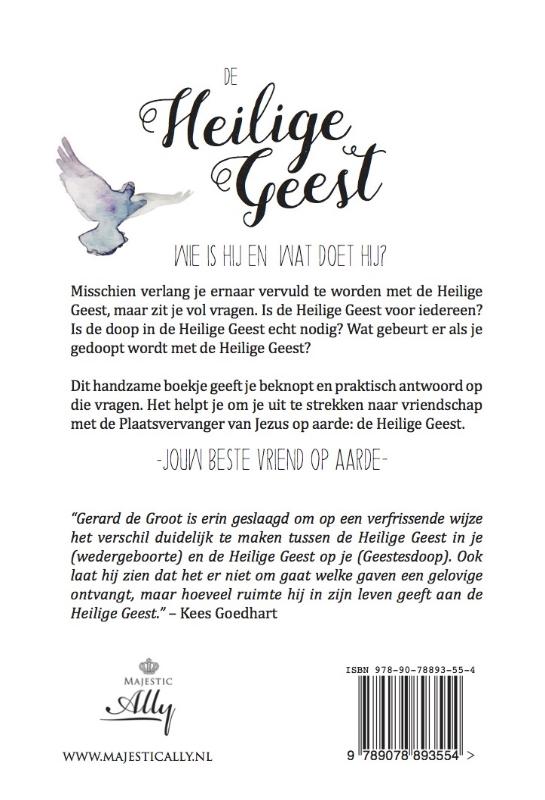 DE
Heilige Geest

WIE IS HIJ EN WAT DOET HIJ?

Misschien verlang je ernaar vervuld te worden met de Heilige Geest, maar zit je vol vragen. Is de Heilige Geest voor iedereen? Is de doop in de Heilige Geest echt nodig? Wat gebeurt er als je gedoopt wordt met de Heilige Geest?

Dit handzame boekje geeft je beknopt en praktisch antwoord op die vragen. Het helpt je om je uit te strekken naar vriendschap met de Plaatsvervanger van Jezus op aarde: de Heilige Geest.

-JOUW BESTE VRIEND OP AARDE-

"Gerard de Groot is erin geslaagd om op een verfrissende wijze het verschil duidelijk te maken tussen de Heilige Geest in je (wedergeboorte) en de Heilige Geest op je (Geestesdoop). Ook laat hij zien dat het er niet om gaat welke gaven een gelovige ontvangt, maar hoeveel ruimte hij in zijn leven geeft aan de Heilige Geest." – Kees Goedhart

MAJESTIC
Ally

WWW.MAJESTICALLY.NL

ISBN 978-90-78893-55-4

9 789078 893554 >